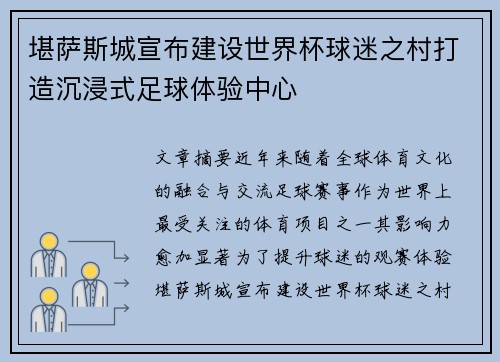 堪萨斯城宣布建设世界杯球迷之村打造沉浸式足球体验中心

文章摘要近年来随着全球体育文化的融合与交流足球赛事作为世界上最受关注的体育项目之一其影响力愈加显著为了提升球迷的观赛体验堪萨斯城宣布建设世界杯球迷之村